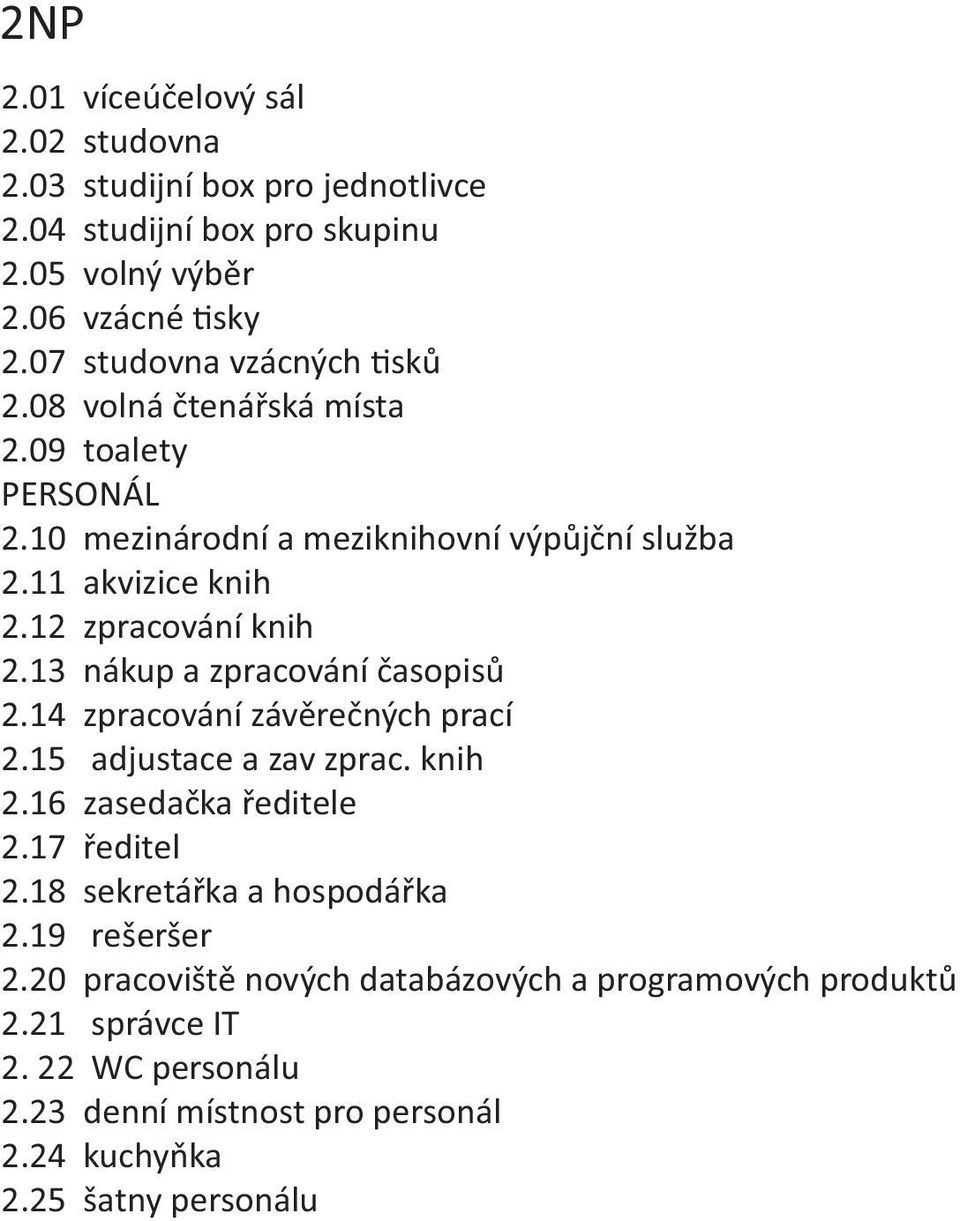 2NP

2.01 víceúčelový sál
2.02 studovna
2.03 studijní box pro jednotlivce
2.04 studijní box pro skupinu
2.05 volný výběr
2.06 vzácné tisky
2.07 studovna vzácných tisků
2.08 volná čtenářská místa
2.09 toalety
PERSONÁL
2.10 mezinárodní a meziknihovní výpůjční služba
2.11 akvizice knih
2.12 zpracování knih
2.13 nákup a zpracování časopisů
2.14 zpracování závěrečných prací
2.15 adjustace a zav zprac. knih
2.16 zasedačka ředitele
2.17 ředitel
2.18 sekretářka a hospodářka
2.19 rešeršer
2.20 pracoviště nových databázových a programových produktů
2.21 správce IT
2. 22 WC personálu
2.23 denní místnost pro personál
2.24 kuchyňka
2.25 šatny personálu